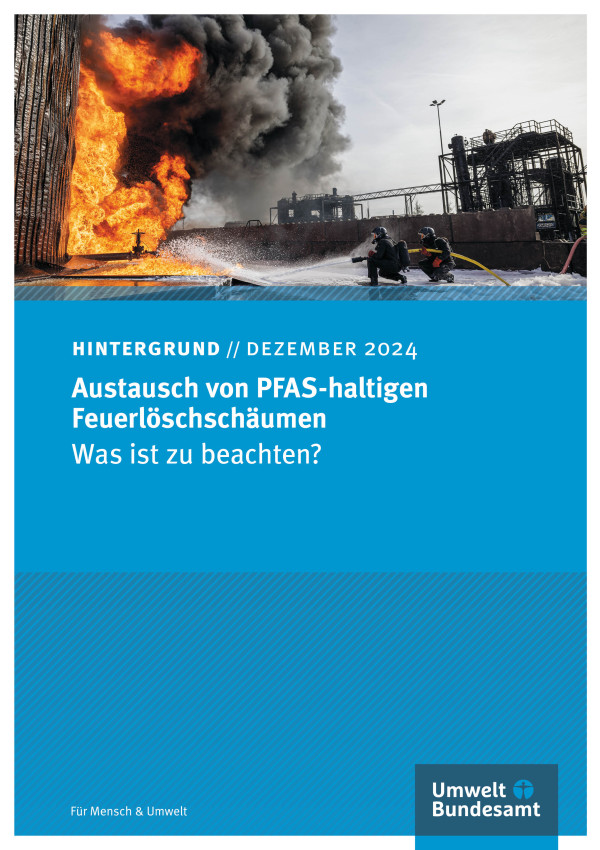 HINTERGRUND // DEZEMBER 2024

Austausch von PFAS-haltigen Feuerlöschschäumen
Was ist zu beachten?

Für Mensch & Umwelt

Umwelt Bundesamt